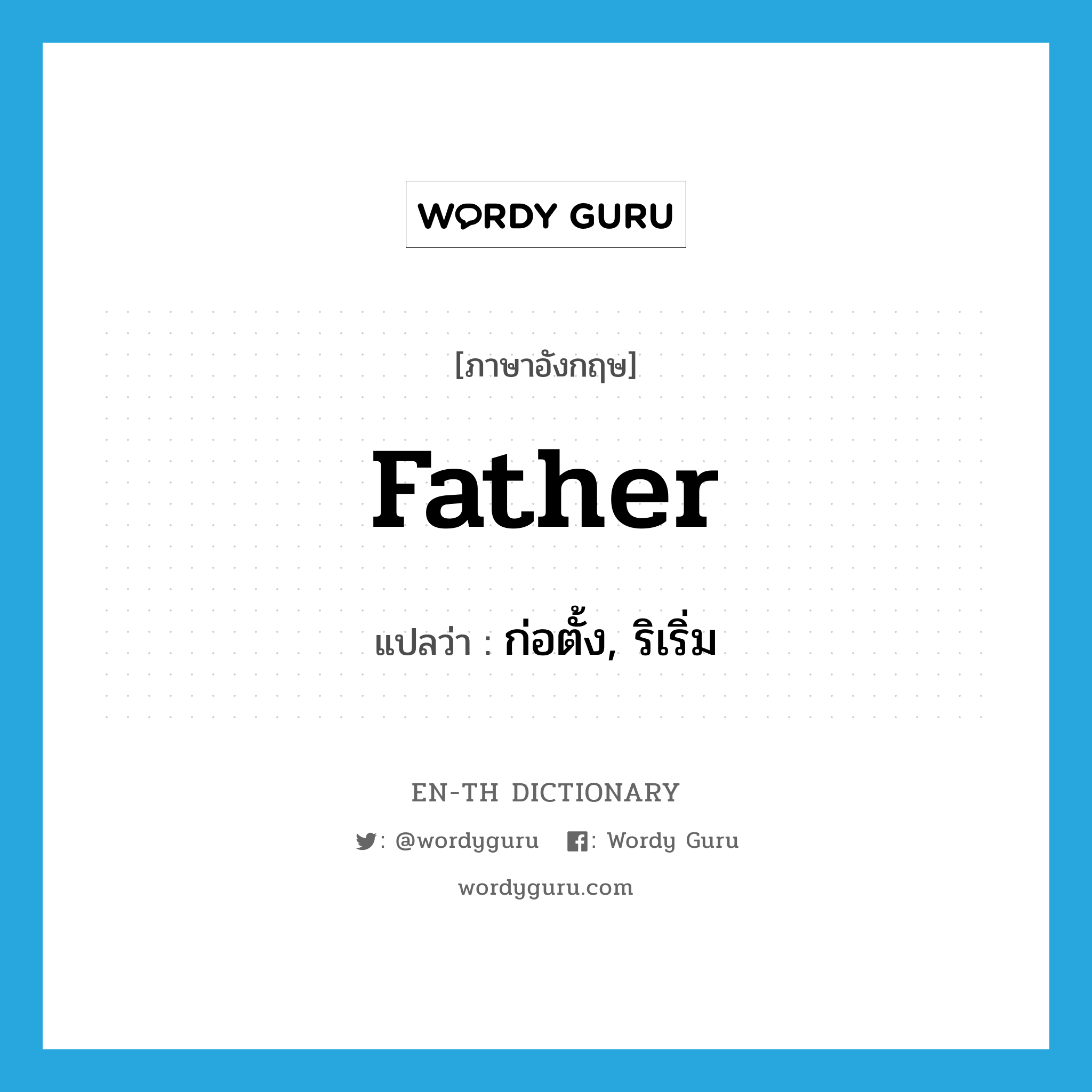 WORDY GURU

[ภาษาอังกฤษ]

father

แปลว่า : ก่อตั้ง, ริเริ่ม

EN-TH DICTIONARY

: @wordyguru : Wordy Guru

wordyguru.com